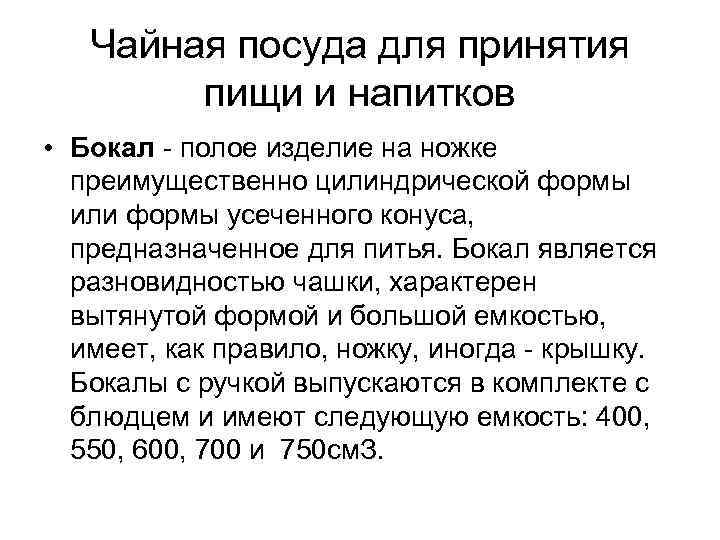 Чайная посуда для принятия пищи и напитков

• Бокал - полое изделие на ножке преимущественно цилиндрической формы или формы усеченного конуса, предназначенное для питья. Бокал является разновидностью чашки, характерен вытянутой формой и большой емкостью, имеет, как правило, ножку, иногда - крышку. Бокалы с ручкой выпускаются в комплекте с блюдцем и имеют следующую емкость: 400, 550, 600, 700 и 750см3.